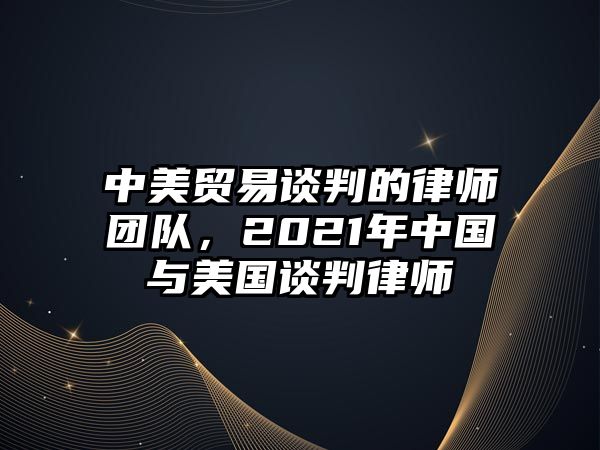 中美贸易谈判的律师团队，2021年中国与美国谈判律师